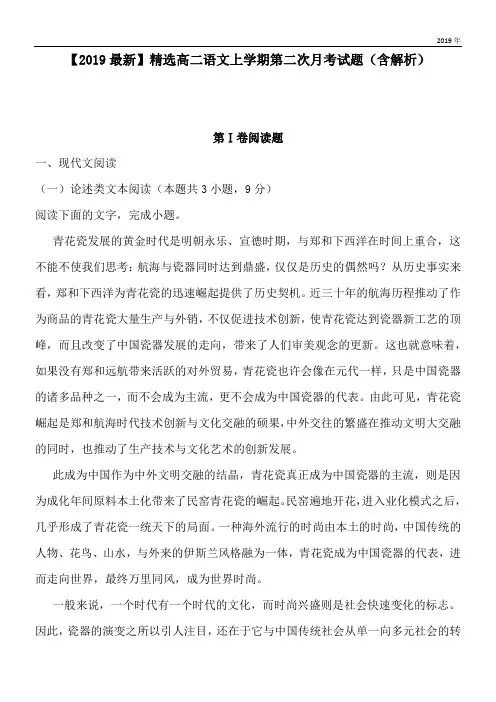 2019年

【2019最新】精选高二语文上学期第二次月考试题（含解析）

第Ⅰ卷阅读题

一、现代文阅读

（一）论述类文本阅读（本题共3小题，9分）

阅读下面的文字，完成小题。

青花瓷发展的黄金时代是明朝永乐、宣德时期，与郑和下西洋在时间上重合，这不能不使我们思考：航海与瓷器同时达到鼎盛，仅仅是历史的偶然吗？从历史事实来看，郑和下西洋为青花瓷的迅速崛起提供了历史契机。近三十年的航海历程推动了作为商品的青花瓷大量生产与外销，不仅促进技术创新，使青花瓷达到瓷器新工艺的顶峰，而且改变了中国瓷器发展的走向，带来了人们审美观念的更新。这也就意味着，如果没有郑和远航带来活跃的对外贸易，青花瓷也许会像在元代一样，只是中国瓷器的诸多品种之一，而不会成为主流，更不会成为中国瓷器的代表。由此可见，青花瓷崛起是郑和航海时代技术创新与文化交融的硕果，中外交往的繁盛在推动文明大交融的同时，也推动了生产技术与文化艺术的创新发展。

此成为中国作为中外文明交融的结晶，青花瓷真正成为中国瓷器的主流，则是因为成化年间原料本土化带来了民窑青花瓷的崛起。民窑遍地开花，进入业化模式之后，几乎形成了青花瓷一统天下的局面。一种海外流行的时尚由本土的时尚，中国传统的人物、花鸟、山水，与外来的伊斯兰风格融为一体，青花瓷成为中国瓷器的代表，进而走向世界，最终万里同风，成为世界时尚。

一般来说，一个时代有一个时代的文化，而时尚兴盛则是社会快速变化的标志。因此，瓷器的演变之所以引人注目，还在于它与中国传统社会从单一向多元社会的转